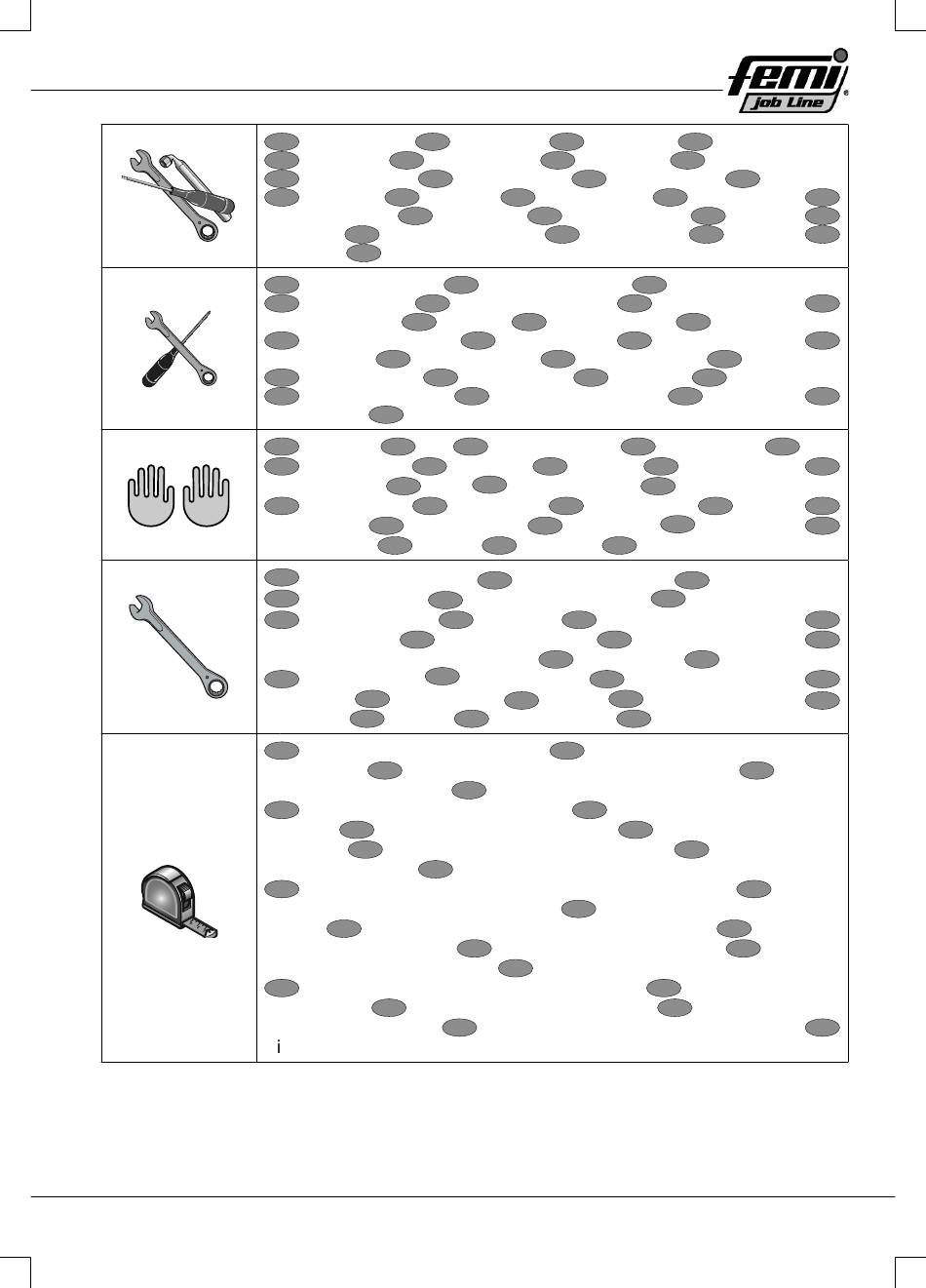 femi
job Line
®

i